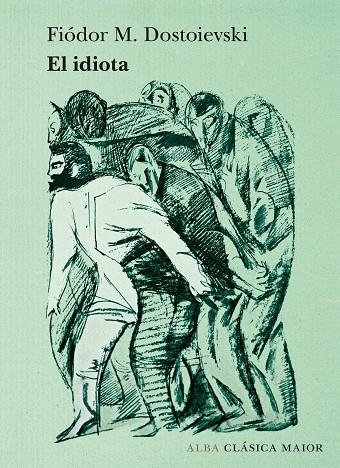 Fiódor M. Dostoievski
El idiota

ALBA CLÁSICA MAIOR